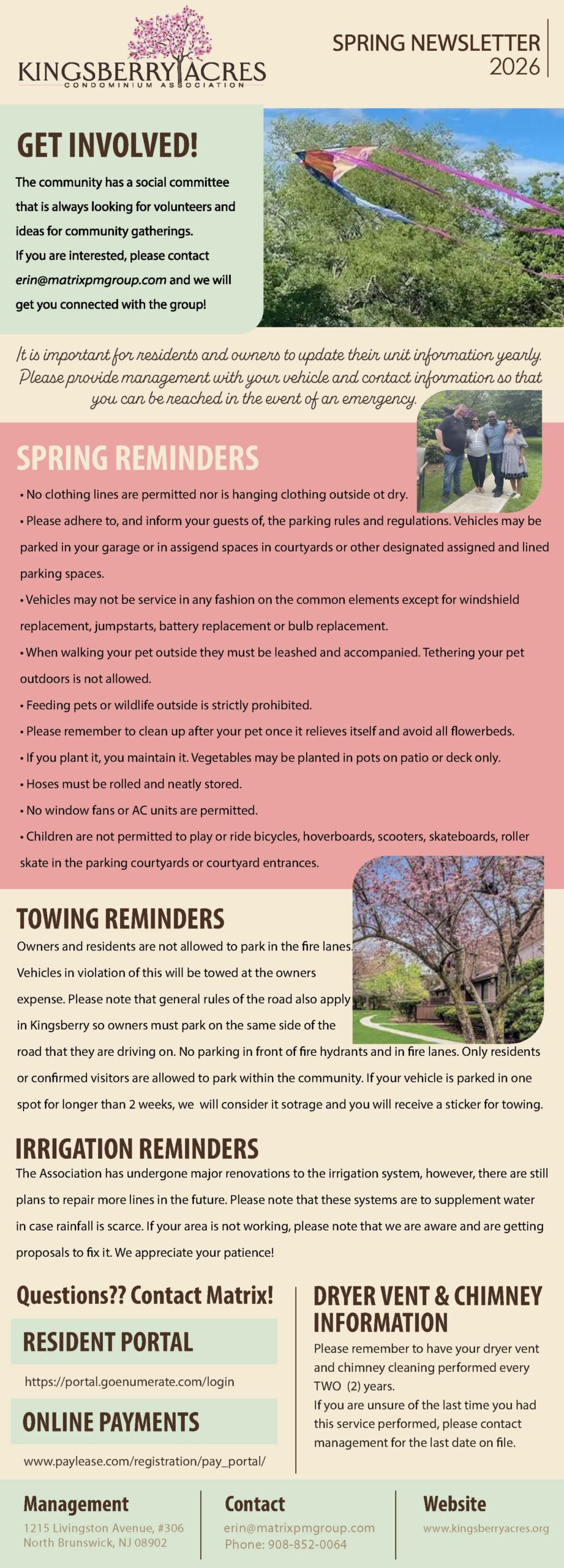 KINGSBERRY ACRES
CONDOMINIUM ASSOCIATION

SPRING NEWSLETTER 2026

GET INVOLVED!

The community has a social committee that is always looking for volunteers and ideas for community gatherings.
If you are interested, please contact erin@matrixpmgroup.com and we will get you connected with the group!

It is important for residents and owners to update their unit information yearly. Please provide management with your vehicle and contact information so that you can be reached in the event of an emergency.

SPRING REMINDERS

• No clothing lines are permitted nor is hanging clothing outside ot dry.
• Please adhere to, and inform your guests of, the parking rules and regulations. Vehicles may be parked in your garage or in assigend spaces in courtyards or other designated assigned and lined parking spaces.
• Vehicles may not be service in any fashion on the common elements except for windshield replacement, jumpstarts, battery replacement or bulb replacement.
• When walking your pet outside they must be leashed and accompanied. Tethering your pet outdoors is not allowed.
• Feeding pets or wildlife outside is strictly prohibited.
• Please remember to clean up after your pet once it relieves itself and avoid all flowerbeds.
• If you plant it, you maintain it. Vegetables may be planted in pots on patio or deck only.
• Hoses must be rolled and neatly stored.
• No window fans or AC units are permitted.
• Children are not permitted to play or ride bicycles, hoverboards, scooters, skateboards, roller skate in the parking courtyards or courtyard entrances.

TOWING REMINDERS

Owners and residents are not allowed to park in the fire lanes. Vehicles in violation of this will be towed at the owners expense. Please note that general rules of the road also apply in Kingsberry so owners must park on the same side of the road that they are driving on. No parking in front of fire hydrants and in fire lanes. Only residents or confirmed visitors are allowed to park within the community. If your vehicle is parked in one spot for longer than 2 weeks, we will consider it sotrage and you will receive a sticker for towing.

IRRIGATION REMINDERS

The Association has undergone major renovations to the irrigation system, however, there are still plans to repair more lines in the future. Please note that these systems are to supplement water in case rainfall is scarce. If your area is not working, please note that we are aware and are getting proposals to fix it. We appreciate your patience!

Questions?? Contact Matrix!

RESIDENT PORTAL

https://portal.goenumerate.com/login

ONLINE PAYMENTS

www.paylease.com/registration/pay_portal/

DRYER VENT & CHIMNEY INFORMATION

Please remember to have your dryer vent and chimney cleaning performed every TWO (2) years.
If you are unsure of the last time you had this service performed, please contact management for the last date on file.

Management
1215 Livingston Avenue, #306
North Brunswick, NJ 08902

Contact
erin@matrixpmgroup.com
Phone: 908-852-0064

Website
www.kingsberryacres.org